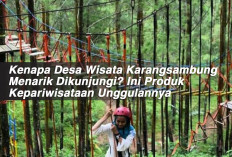 Kenapa Desa Wisata Karangsambung Menarik Dikunjungi? Ini Produk Kepariwisataan Unggulannya